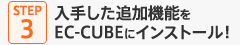 STEP
3

入手した追加機能を
EC-CUBEにインストール！